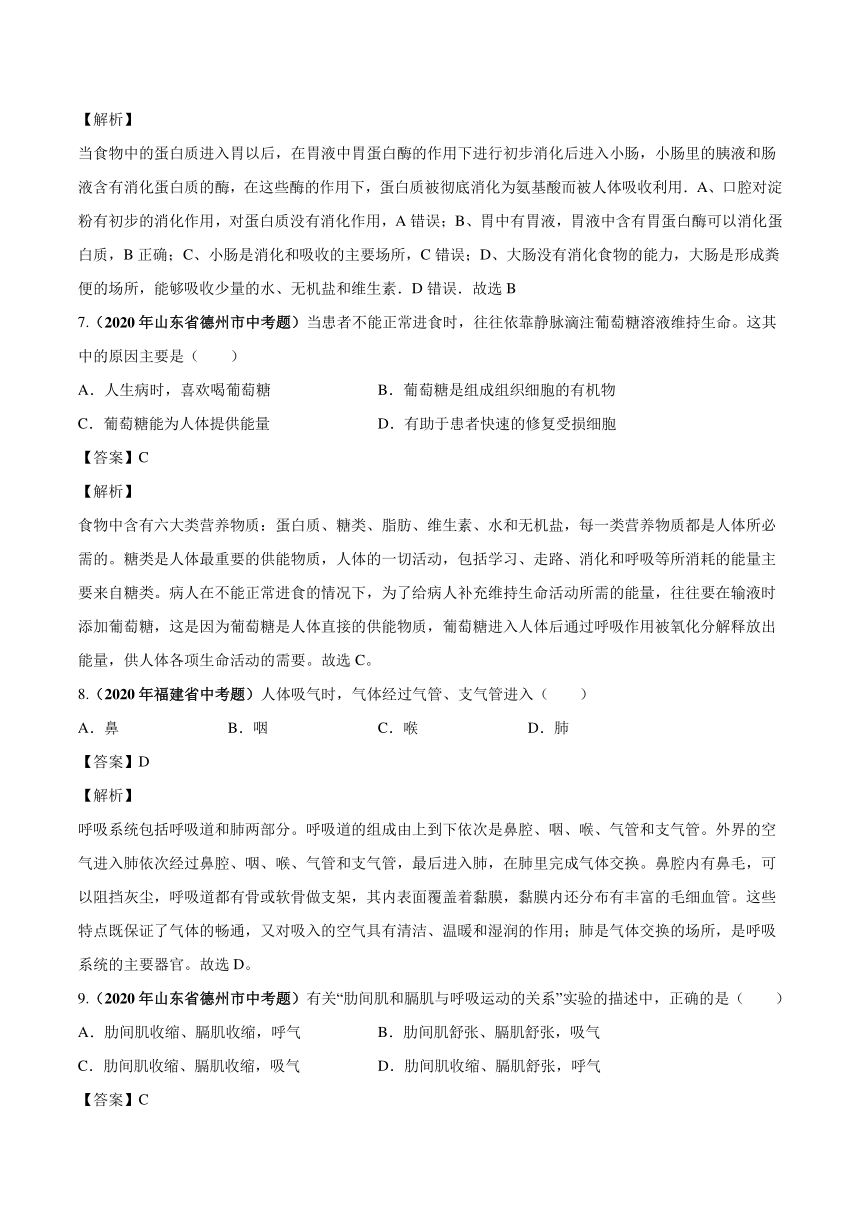 【解析】

当食物中的蛋白质进入胃以后，在胃液中胃蛋白酶的作用下进行初步消化后进入小肠，小肠里的胰液和肠液含有消化蛋白质的酶，在这些酶的作用下，蛋白质被彻底消化为氨基酸而被人体吸收利用．A、口腔对淀粉有初步的消化作用，对蛋白质没有消化作用，A 错误；B、胃中有胃液，胃液中含有胃蛋白酶可以消化蛋白质，B 正确；C、小肠是消化和吸收的主要场所，C 错误；D、大肠没有消化食物的能力，大肠是形成粪便的场所，能够吸收少量的水、无机盐和维生素．D 错误．故选 B

7.（2020 年山东省德州市中考题）当患者不能正常进食时，往往依靠静脉滴注葡萄糖溶液维持生命。这其中的原因主要是（　　）

A．人生病时，喜欢喝葡萄糖

B．葡萄糖是组成组织细胞的有机物

C．葡萄糖能为人体提供能量

D．有助于患者快速的修复受损细胞

【答案】C

【解析】

食物中含有六大类营养物质：蛋白质、糖类、脂肪、维生素、水和无机盐，每一类营养物质都是人体所必需的。糖类是人体最重要的供能物质，人体的一切活动，包括学习、走路、消化和呼吸等所消耗的能量主要来自糖类。病人在不能正常进食的情况下，为了给病人补充维持生命活动所需的能量，往往要在输液时添加葡萄糖，这是因为葡萄糖是人体直接的供能物质，葡萄糖进入人体后通过呼吸作用被氧化分解释放出能量，供人体各项生命活动的需要。故选 C。

8.（2020 年福建省中考题）人体吸气时，气体经过气管、支气管进入（　　）

A．鼻　　B．咽　　C．喉　　D．肺

【答案】D

【解析】

呼吸系统包括呼吸道和肺两部分。呼吸道的组成由上到下依次是鼻腔、咽、喉、气管和支气管。外界的空气进入肺依次经过鼻腔、咽、喉、气管和支气管，最后进入肺，在肺里完成气体交换。鼻腔内有鼻毛，可以阻挡灰尘，呼吸道都有骨或软骨做支架，其内表面覆盖着黏膜，黏膜内还分布有丰富的毛细血管。这些特点既保证了气体的畅通，又对吸入的空气具有清洁、温暖和湿润的作用；肺是气体交换的场所，是呼吸系统的主要器官。故选 D。

9.（2020 年山东省德州市中考题）有关“肋间肌和膈肌与呼吸运动的关系”实验的描述中，正确的是（　　）

A．肋间肌收缩、膈肌收缩，呼气

B．肋间肌舒张、膈肌舒张，吸气

C．肋间肌收缩、膈肌收缩，吸气

D．肋间肌收缩、膈肌舒张，呼气

【答案】C